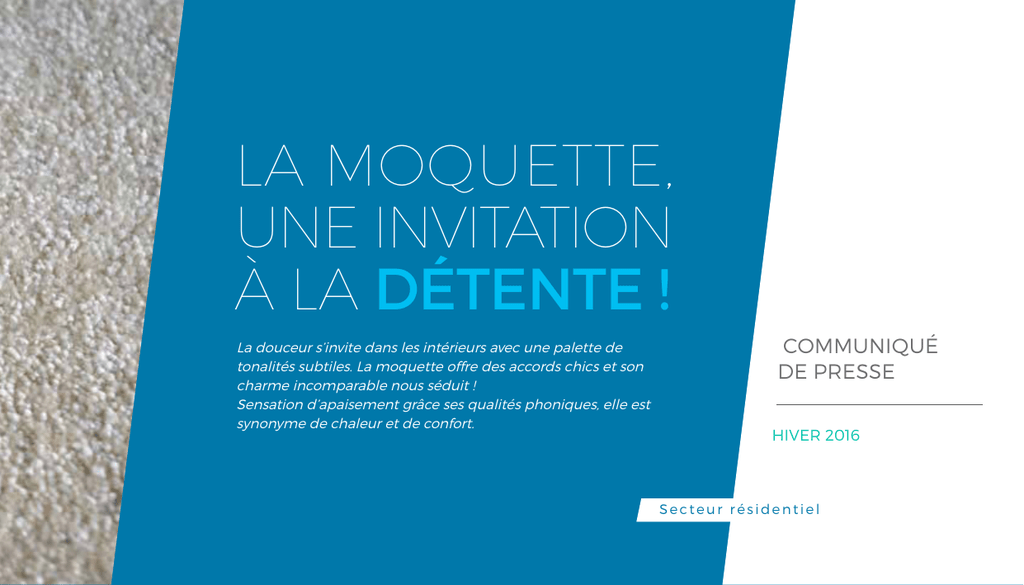 LA MOQUETTE, UNE INVITATION À LA DÉTENTE !

La douceur s'invite dans les intérieurs avec une palette de tonalités subtiles. La moquette offre des accords chics et son charme incomparable nous séduit !
Sensation d'apaisement grâce ses qualités phoniques, elle est synonyme de chaleur et de confort.

COMMUNIQUÉ DE PRESSE

HIVER 2016

Secteur résidentiel